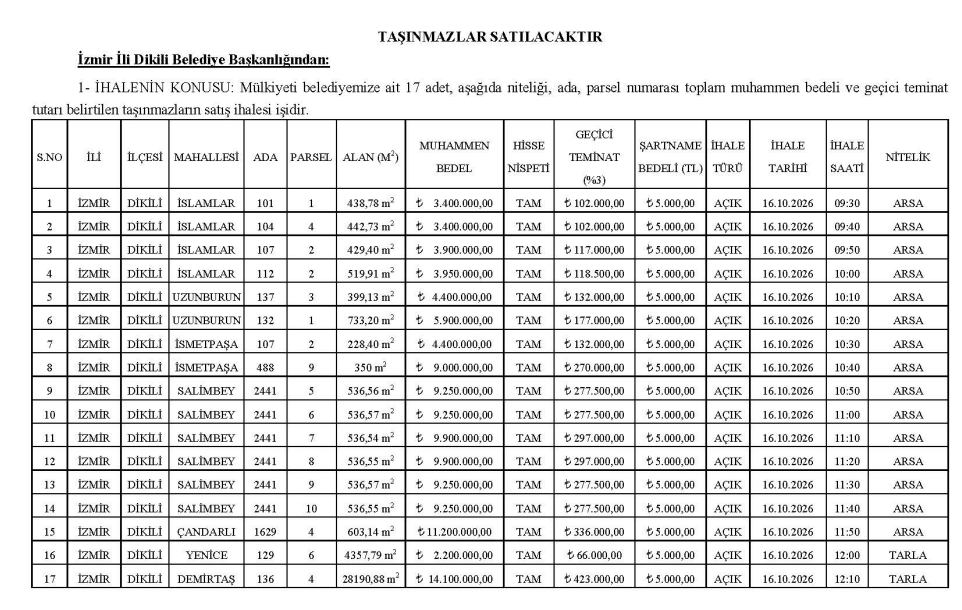 TAŞINMAZLAR SATILACAKTIR

İzmir İli Dikili Belediye Başkanlığından:

1- İHALENİN KONUSU: Mülkiyeti belediyemize ait 17 adet, aşağıda niteliği, ada, parsel numarası toplam muhammen bedeli ve geçici teminat tutarı belirtilen taşınmazların satış ihalesi işidir.

| S.NO | İLİ | İLÇESİ | MAHALLESİ | ADA | PARSEL | ALAN ($M^2$) | MUHAMMEN BEDEL | HİSSE NİSPETİ | GEÇİCİ TEMİNAT (%3) | ŞARTNAME BEDELİ (TL) | İHALE TÜRÜ | İHALE TARİHİ | İHALE SAATİ | NİTELİK |
|---|---|---|---|---|---|---|---|---|---|---|---|---|---|---|
| 1 | İZMİR | DİKİLİ | İSLAMLAR | 101 | 1 | 438,78 $m^2$ | ₺ 3.400.000,00 | TAM | ₺ 102.000,00 | ₺ 5.000,00 | AÇIK | 16.10.2026 | 09:30 | ARSA |
| 2 | İZMİR | DİKİLİ | İSLAMLAR | 104 | 4 | 442,73 $m^2$ | ₺ 3.400.000,00 | TAM | ₺ 102.000,00 | ₺ 5.000,00 | AÇIK | 16.10.2026 | 09:40 | ARSA |
| 3 | İZMİR | DİKİLİ | İSLAMLAR | 107 | 2 | 429,40 $m^2$ | ₺ 3.900.000,00 | TAM | ₺ 117.000,00 | ₺ 5.000,00 | AÇIK | 16.10.2026 | 09:50 | ARSA |
| 4 | İZMİR | DİKİLİ | İSLAMLAR | 112 | 2 | 519,91 $m^2$ | ₺ 3.950.000,00 | TAM | ₺ 118.500,00 | ₺ 5.000,00 | AÇIK | 16.10.2026 | 10:00 | ARSA |
| 5 | İZMİR | DİKİLİ | UZUNBURUN | 137 | 3 | 399,13 $m^2$ | ₺ 4.400.000,00 | TAM | ₺ 132.000,00 | ₺ 5.000,00 | AÇIK | 16.10.2026 | 10:10 | ARSA |
| 6 | İZMİR | DİKİLİ | UZUNBURUN | 132 | 1 | 733,20 $m^2$ | ₺ 5.900.000,00 | TAM | ₺ 177.000,00 | ₺ 5.000,00 | AÇIK | 16.10.2026 | 10:20 | ARSA |
| 7 | İZMİR | DİKİLİ | İSMETPAŞA | 107 | 2 | 228,40 $m^2$ | ₺ 4.400.000,00 | TAM | ₺ 132.000,00 | ₺ 5.000,00 | AÇIK | 16.10.2026 | 10:30 | ARSA |
| 8 | İZMİR | DİKİLİ | İSMETPAŞA | 488 | 9 | 350 $m^2$ | ₺ 9.000.000,00 | TAM | ₺ 270.000,00 | ₺ 5.000,00 | AÇIK | 16.10.2026 | 10:40 | ARSA |
| 9 | İZMİR | DİKİLİ | SALİMBEY | 2441 | 5 | 536,56 $m^2$ | ₺ 9.250.000,00 | TAM | ₺ 277.500,00 | ₺ 5.000,00 | AÇIK | 16.10.2026 | 10:50 | ARSA |
| 10 | İZMİR | DİKİLİ | SALİMBEY | 2441 | 6 | 536,57 $m^2$ | ₺ 9.250.000,00 | TAM | ₺ 277.500,00 | ₺ 5.000,00 | AÇIK | 16.10.2026 | 11:00 | ARSA |
| 11 | İZMİR | DİKİLİ | SALİMBEY | 2441 | 7 | 536,54 $m^2$ | ₺ 9.900.000,00 | TAM | ₺ 297.000,00 | ₺ 5.000,00 | AÇIK | 16.10.2026 | 11:10 | ARSA |
| 12 | İZMİR | DİKİLİ | SALİMBEY | 2441 | 8 | 536,55 $m^2$ | ₺ 9.900.000,00 | TAM | ₺ 297.000,00 | ₺ 5.000,00 | AÇIK | 16.10.2026 | 11:20 | ARSA |
| 13 | İZMİR | DİKİLİ | SALİMBEY | 2441 | 9 | 536,57 $m^2$ | ₺ 9.250.000,00 | TAM | ₺ 277.500,00 | ₺ 5.000,00 | AÇIK | 16.10.2026 | 11:30 | ARSA |
| 14 | İZMİR | DİKİLİ | SALİMBEY | 2441 | 10 | 536,55 $m^2$ | ₺ 9.250.000,00 | TAM | ₺ 277.500,00 | ₺ 5.000,00 | AÇIK | 16.10.2026 | 11:40 | ARSA |
| 15 | İZMİR | DİKİLİ | ÇANDARLI | 1629 | 4 | 603,14 $m^2$ | ₺ 11.200.000,00 | TAM | ₺ 336.000,00 | ₺ 5.000,00 | AÇIK | 16.10.2026 | 11:50 | ARSA |
| 16 | İZMİR | DİKİLİ | YENİCE | 129 | 6 | 4357,79 $m^2$ | ₺ 2.200.000,00 | TAM | ₺ 66.000,00 | ₺ 5.000,00 | AÇIK | 16.10.2026 | 12:00 | TARLA |
| 17 | İZMİR | DİKİLİ | DEMİRTAŞ | 136 | 4 | 28190,88 $m^2$ | ₺ 14.100.000,00 | TAM | ₺ 423.000,00 | ₺ 5.000,00 | AÇIK | 16.10.2026 | 12:10 | TARLA |